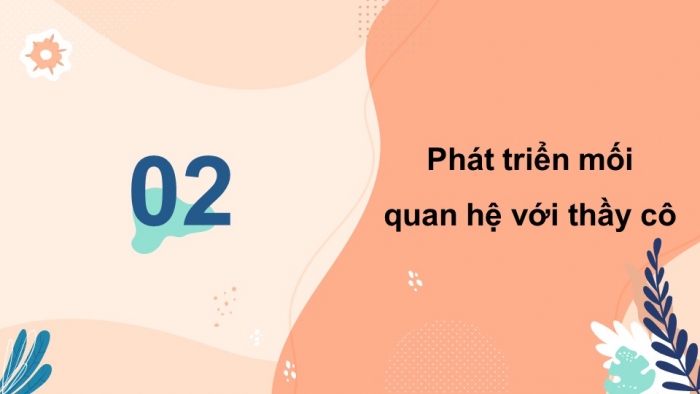 02

Phát triển mối quan hệ với thầy cô